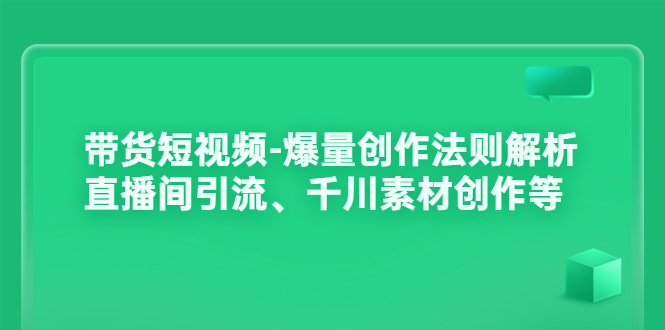 带货短视频-爆量创作法则解析
直播间引流、千川素材创作等